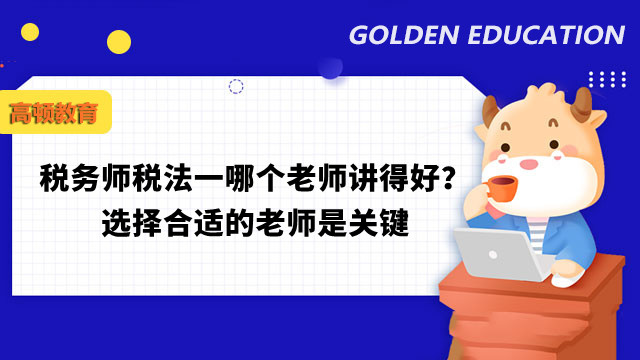 GOLDEN EDUCATION

高顿教育

税务师税法一哪个老师讲得好？
选择合适的老师是关键